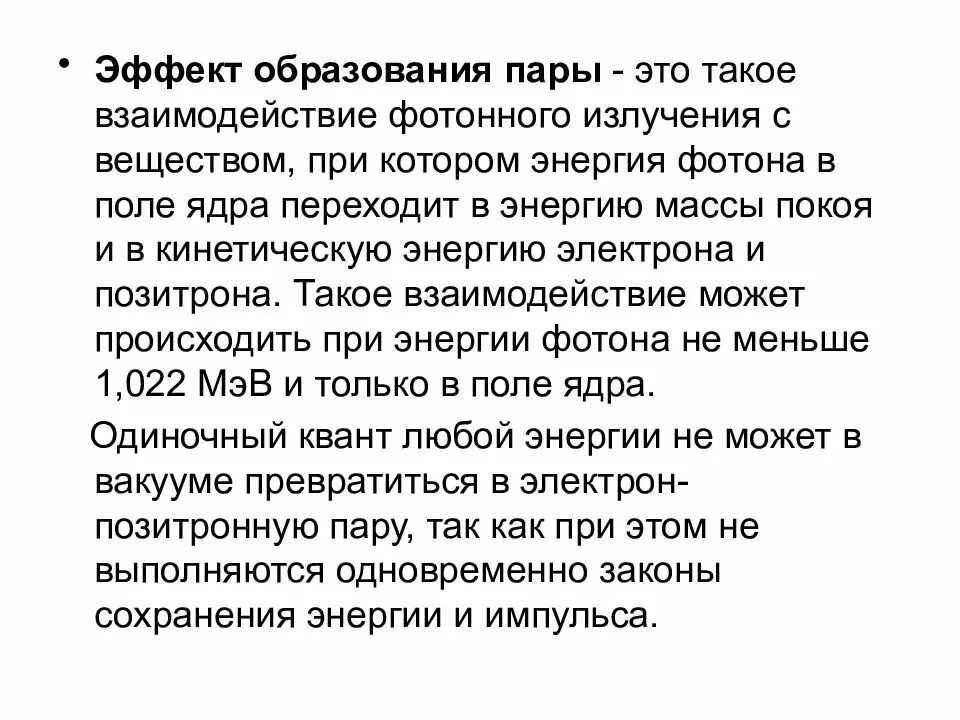 • Эффект образования пары - это такое взаимодействие фотонного излучения с веществом, при котором энергия фотона в поле ядра переходит в энергию массы покоя и в кинетическую энергию электрона и позитрона. Такое взаимодействие может происходить при энергии фотона не меньше 1,022 МэВ и только в поле ядра.

Одиночный квант любой энергии не может в вакууме превратиться в электрон-позитронную пару, так как при этом не выполняются одновременно законы сохранения энергии и импульса.